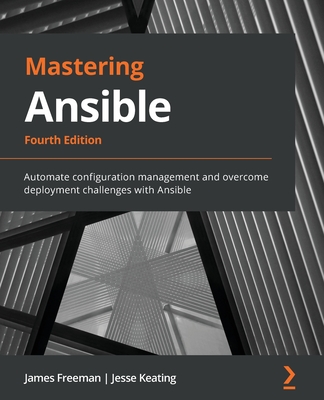 Mastering
Ansible
Fourth Edition

Automate configuration management and overcome deployment challenges with Ansible

James Freeman | Jesse Keating